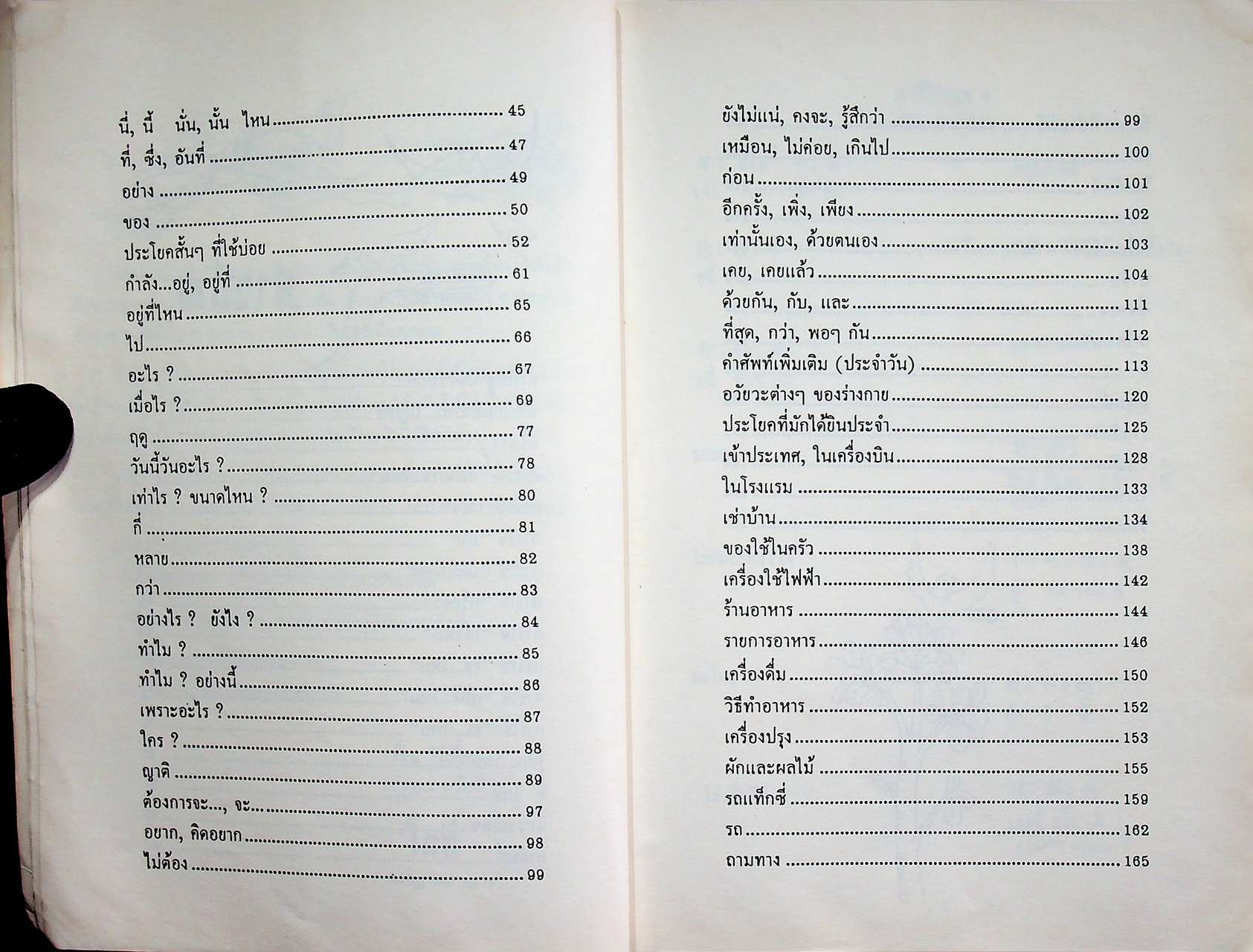 นี่, นี้ นั่น, นั้น ไหน 45
ที่, ซึ่ง, อันที่ 47
อย่าง 49
ของ 50
ประโยคสั้นๆ ที่ใช้บ่อย 52
กำลัง...อยู่, อยู่ที่ 61
อยู่ที่ไหน 65
ไป 66
อะไร ? 67
เมื่อไร ? 69
ฤดู 77
วันนี้วันอะไร ? 78
เท่าไร ? ขนาดไหน ? 80
กี่ 81
หลาย 82
กว่า 83
อย่างไร ? ยังไง ? 84
ทำไม ? 85
ทำไม ? อย่างนี้ 86
เพราะอะไร ? 87
ใคร ? 88
ญาติ 89
ต้องการจะ..., จะ 97
อยาก, คิดอยาก 98
ไม่ต้อง 99

ยังไม่แน่, คงจะ, รู้สึกว่า 99
เหมือน, ไม่ค่อย, เกินไป 100
ก่อน 101
อีกครั้ง, เพิ่ง, เพียง 102
เท่านั้นเอง, ด้วยตนเอง 103
เคย, เคยแล้ว 104
ด้วยกัน, กับ, และ 111
ที่สุด, กว่า, พอๆ กัน 112
คำศัพท์เพิ่มเติม (ประจำวัน) 113
อวัยวะต่างๆ ของร่างกาย 120
ประโยคที่มักได้ยินประจำ 125
เข้าประเทศ, ในเครื่องบิน 128
ในโรงแรม 133
เช่าบ้าน 134
ของใช้ในครัว 138
เครื่องใช้ไฟฟ้า 142
ร้านอาหาร 144
รายการอาหาร 146
เครื่องดื่ม 150
วิธีทำอาหาร 152
เครื่องปรุง 153
ผักและผลไม้ 155
รถแท็กซี่ 159
รถ 162
ถามทาง 165